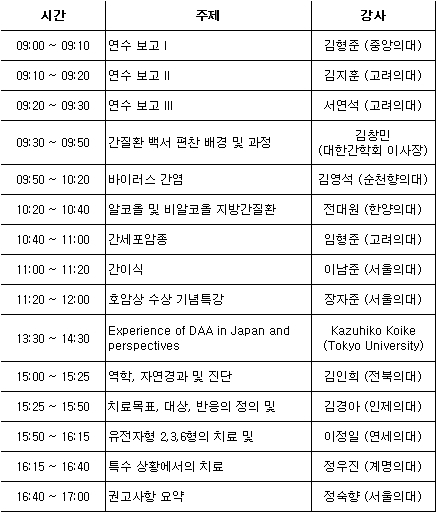 | 시간 | 주제 | 강사 |
|---|---|---|
| 09:00 ~ 09:10 | 연수 보고 I | 김형준 (중앙의대) |
| 09:10 ~ 09:20 | 연수 보고 II | 김지훈 (고려의대) |
| 09:20 ~ 09:30 | 연수 보고 III | 서연석 (고려의대) |
| 09:30 ~ 09:50 | 간질환 백서 편찬 배경 및 과정 | 김창민 (대한간학회 이사장) |
| 09:50 ~ 10:20 | 바이러스 간염 | 김영석 (순천향의대) |
| 10:20 ~ 10:40 | 알코올 및 비알코올 지방간질환 | 전대원 (한양의대) |
| 10:40 ~ 11:00 | 간세포암종 | 임형준 (고려의대) |
| 11:00 ~ 11:20 | 간이식 | 이남준 (서울의대) |
| 11:20 ~ 12:00 | 호암상 수상 기념특강 | 장자준 (서울의대) |
| 13:30 ~ 14:30 | Experience of DAA in Japan and perspectives | Kazuhiko Koike (Tokyo University) |
| 15:00 ~ 15:25 | 역학, 자연경과 및 진단 | 김인희 (전북의대) |
| 15:25 ~ 15:50 | 치료목표, 대상, 반응의 정의 및 | 김경아 (인제의대) |
| 15:50 ~ 16:15 | 유전자형 2,3,6형의 치료 및 | 이정일 (연세의대) |
| 16:15 ~ 16:40 | 특수 상황에서의 치료 | 정우진 (계명의대) |
| 16:40 ~ 17:00 | 권고사항 요약 | 정숙향 (서울의대) |